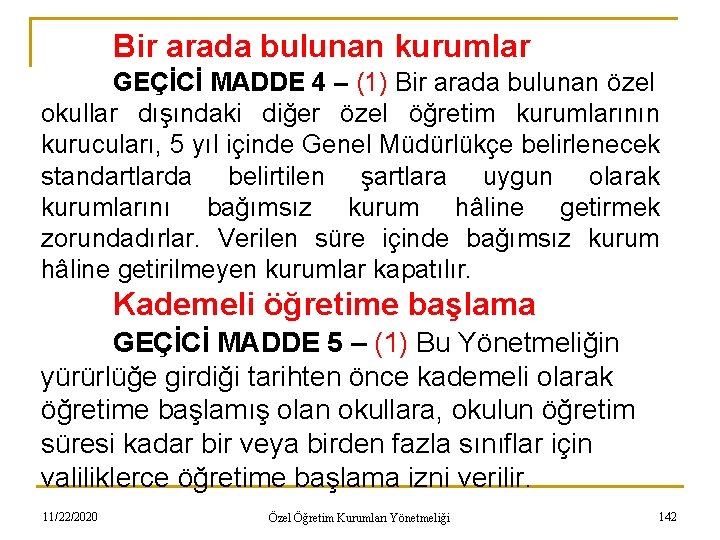 Bir arada bulunan kurumlar

GEÇİCİ MADDE 4 – (1) Bir arada bulunan özel okullar dışındaki diğer özel öğretim kurumlarının kurucuları, 5 yıl içinde Genel Müdürlükçe belirlenecek standartlarda belirtilen şartlara uygun olarak kurumlarını bağımsız kurum hâline getirmek zorundadırlar. Verilen süre içinde bağımsız kurum hâline getirilmeyen kurumlar kapatılır.

Kademeli öğretime başlama

GEÇİCİ MADDE 5 – (1) Bu Yönetmeliğin yürürlüğe girdiği tarihten önce kademeli olarak öğretime başlamış olan okullara, okulun öğretim süresi kadar bir veya birden fazla sınıflar için valiliklerce öğretime başlama izni verilir.

11/22/2020

Özel Öğretim Kurumları Yönetmeliği

142